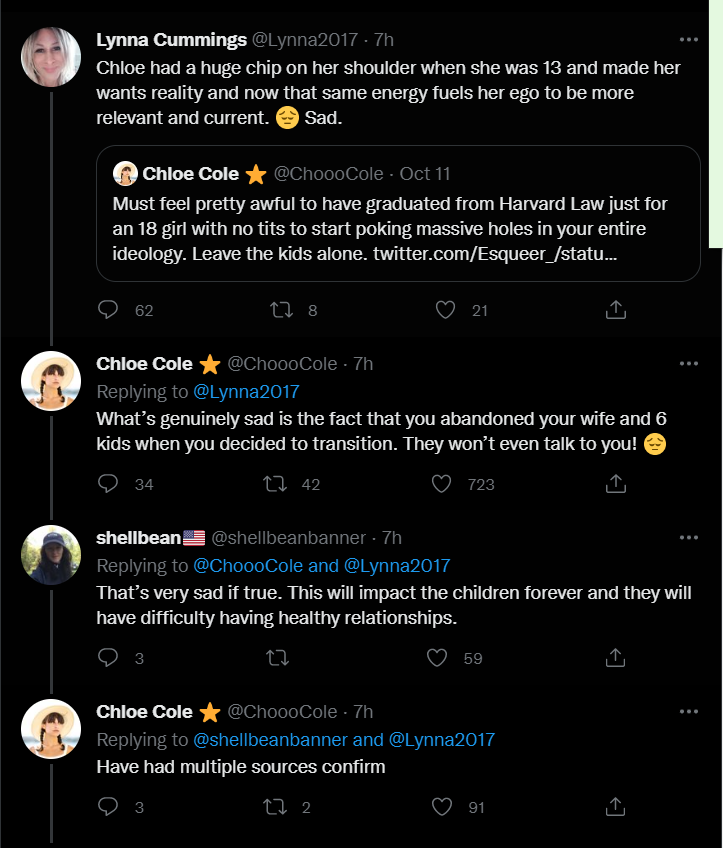 Lynna Cummings @Lynna2017 · 7h
Chloe had a huge chip on her shoulder when she was 13 and made her wants reality and now that same energy fuels her ego to be more relevant and current. 😔 Sad.

Chloe Cole ⭐ @ChoooCole · Oct 11
Must feel pretty awful to have graduated from Harvard Law just for an 18 girl with no tits to start poking massive holes in your entire ideology. Leave the kids alone. twitter.com/Esqueer_/statu...

62 8 21

Chloe Cole ⭐ @ChoooCole · 7h
Replying to @Lynna2017
What's genuinely sad is the fact that you abandoned your wife and 6 kids when you decided to transition. They won't even talk to you! 😔

34 42 723

shellbean🇺🇸 @shellbeanbanner · 7h
Replying to @ChoooCole and @Lynna2017
That's very sad if true. This will impact the children forever and they will have difficulty having healthy relationships.

3 59

Chloe Cole ⭐ @ChoooCole · 7h
Replying to @shellbeanbanner and @Lynna2017
Have had multiple sources confirm

3 2 91